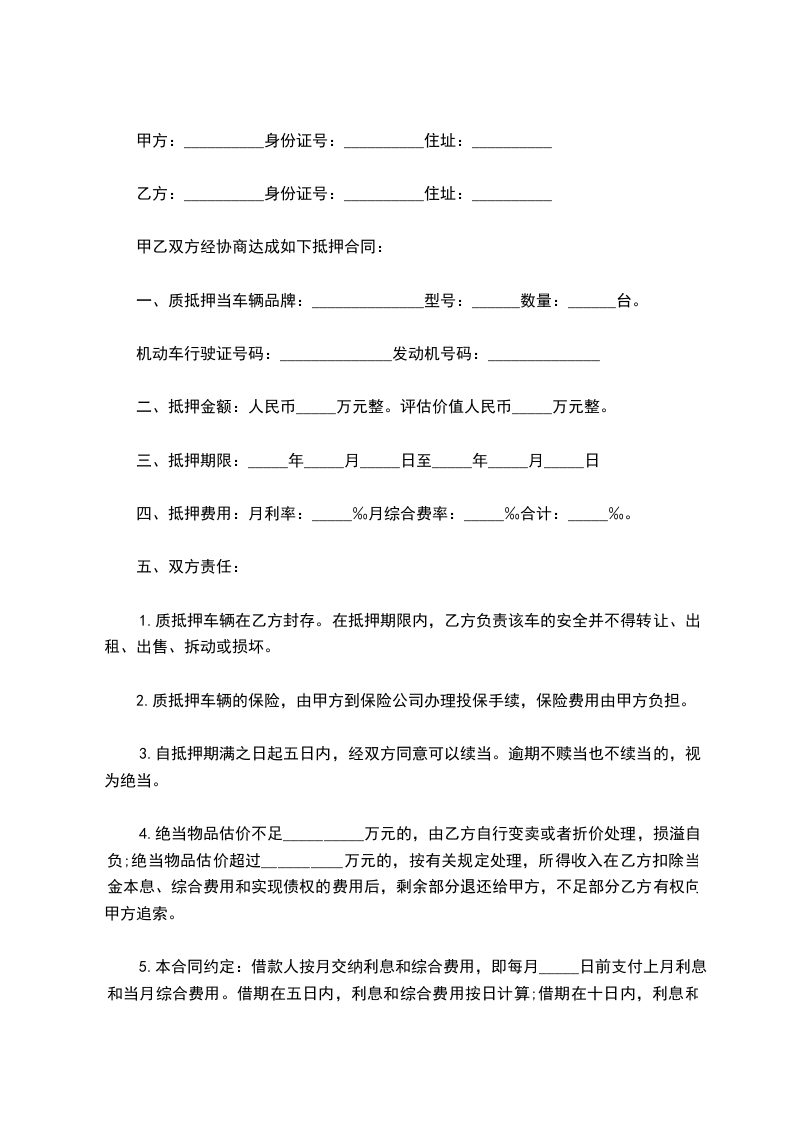 甲方：__________身份证号：__________住址：__________

乙方：__________身份证号：__________住址：__________

甲乙双方经协商达成如下抵押合同：

一、质抵押当车辆品牌：______________型号：______数量：______台。

机动车行驶证号码：______________发动机号码：______________

二、抵押金额：人民币_____万元整。评估价值人民币_____万元整。

三、抵押期限：_____年_____月_____日至_____年_____月_____日

四、抵押费用：月利率：_____‰月综合费率：_____‰合计：_____‰。

五、双方责任：

1.质抵押车辆在乙方封存。在抵押期限内，乙方负责该车的安全并不得转让、出租、出售、拆动或损坏。

2.质抵押车辆的保险，由甲方到保险公司办理投保手续，保险费用由甲方负担。

3.自抵押期满之日起五日内，经双方同意可以续当。逾期不赎当也不续当的，视为绝当。

4.绝当物品估价不足__________万元的，由乙方自行变卖或者折价处理，损溢自负;绝当物品估价超过__________万元的，按有关规定处理，所得收入在乙方扣除当金本息、综合费用和实现债权的费用后，剩余部分退还给甲方，不足部分乙方有权向甲方追索。

5.本合同约定：借款人按月交纳利息和综合费用，即每月_____日前支付上月利息和当月综合费用。借期在五日内，利息和综合费用按日计算;借期在十日内，利息和